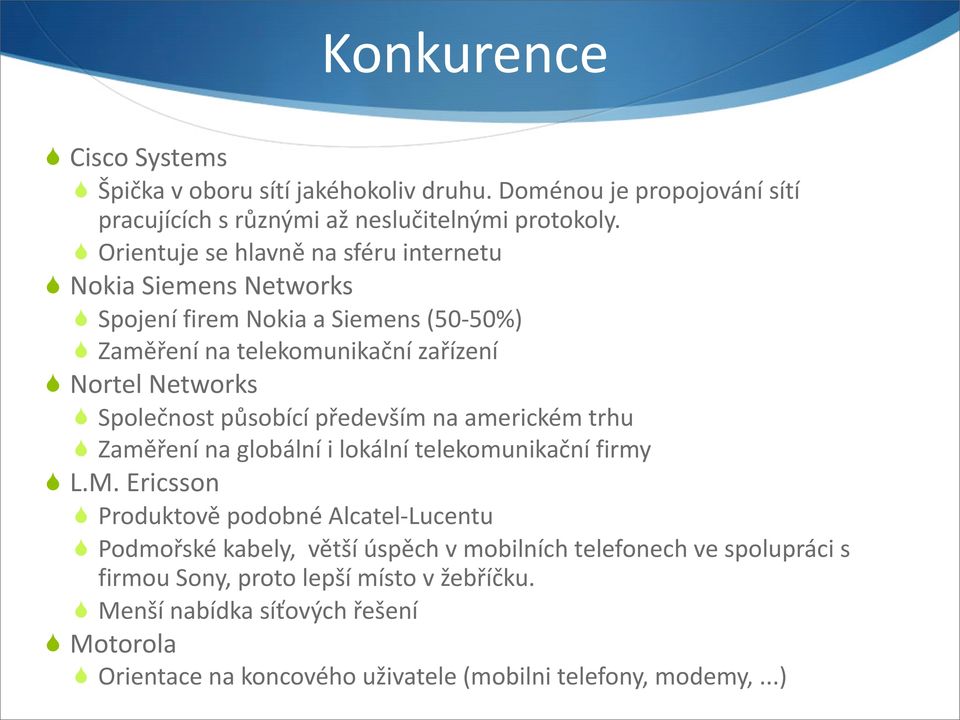 Konkurence

Cisco Systems

Špička v oboru sítí jakéhokoliv druhu. Doménou je propojování sítí pracujících s různými až neslučitelnými protokoly.

Orientuje se hlavně na sféru internetu

Nokia Siemens Networks

Spojení firem Nokia a Siemens (50-50%)

Zaměření na telekomunikační zařízení

Nortel Networks

Společnost působící především na americkém trhu

Zaměření na globální i lokální telekomunikační firmy

L.M. Ericsson

Produktově podobné Alcatel-Lucentu

Podmořské kabely, větší úspěch v mobilních telefonech ve spolupráci s firmou Sony, proto lepší místo v žebříčku.

Menší nabídka síťových řešení

Motorola

Orientace na koncového uživatele (mobilni telefony, modemy, ...)